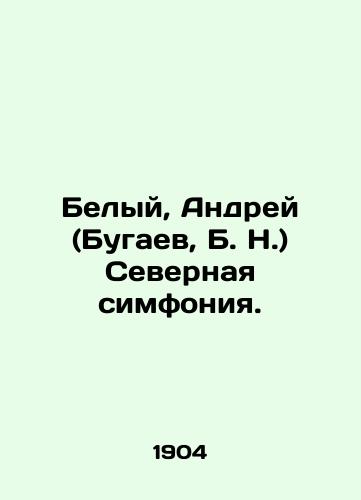 Белый, Андрей (Бугаев, Б. Н.) Северная симфония.

1904